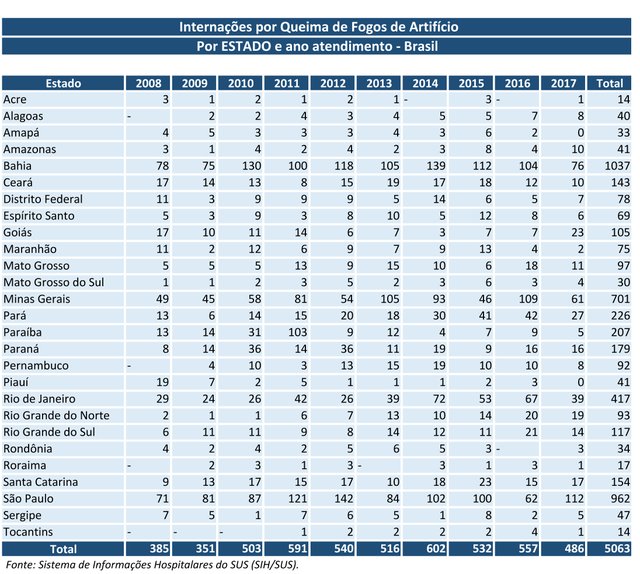 Internações por Queima de Fogos de Artifício

Por ESTADO e ano atendimento - Brasil

| Estado | 2008 | 2009 | 2010 | 2011 | 2012 | 2013 | 2014 | 2015 | 2016 | 2017 | Total |
|---|---|---|---|---|---|---|---|---|---|---|---|
| Acre | 3 | 1 | 2 | 1 | 2 | 1 | - | 3 | - | 1 | 14 |
| Alagoas | - | 2 | 2 | 4 | 3 | 4 | 5 | 5 | 7 | 8 | 40 |
| Amapá | 4 | 5 | 3 | 3 | 3 | 4 | 3 | 6 | 2 | 0 | 33 |
| Amazonas | 3 | 1 | 4 | 2 | 4 | 2 | 3 | 8 | 4 | 10 | 41 |
| Bahia | 78 | 75 | 130 | 100 | 118 | 105 | 139 | 112 | 104 | 76 | 1037 |
| Ceará | 17 | 14 | 13 | 8 | 15 | 19 | 17 | 18 | 12 | 10 | 143 |
| Distrito Federal | 11 | 3 | 9 | 9 | 9 | 5 | 14 | 6 | 5 | 7 | 78 |
| Espírito Santo | 5 | 3 | 9 | 3 | 8 | 10 | 5 | 12 | 8 | 6 | 69 |
| Goiás | 17 | 10 | 11 | 14 | 6 | 7 | 3 | 7 | 7 | 23 | 105 |
| Maranhão | 11 | 2 | 12 | 6 | 9 | 7 | 9 | 13 | 4 | 2 | 75 |
| Mato Grosso | 5 | 5 | 5 | 13 | 9 | 15 | 10 | 6 | 18 | 11 | 97 |
| Mato Grosso do Sul | 1 | 1 | 2 | 3 | 5 | 2 | 3 | 6 | 3 | 4 | 30 |
| Minas Gerais | 49 | 45 | 58 | 81 | 54 | 105 | 93 | 46 | 109 | 61 | 701 |
| Pará | 13 | 6 | 14 | 15 | 20 | 18 | 30 | 41 | 42 | 27 | 226 |
| Paraíba | 13 | 14 | 31 | 103 | 9 | 12 | 4 | 7 | 9 | 5 | 207 |
| Paraná | 8 | 14 | 36 | 14 | 36 | 11 | 19 | 9 | 16 | 16 | 179 |
| Pernambuco | - | 4 | 10 | 3 | 13 | 15 | 19 | 10 | 10 | 8 | 92 |
| Piauí | 19 | 7 | 2 | 5 | 1 | 1 | 1 | 2 | 3 | 0 | 41 |
| Rio de Janeiro | 29 | 24 | 26 | 42 | 26 | 39 | 72 | 53 | 67 | 39 | 417 |
| Rio Grande do Norte | 2 | 1 | 1 | 6 | 7 | 13 | 10 | 14 | 20 | 19 | 93 |
| Rio Grande do Sul | 6 | 11 | 11 | 9 | 8 | 14 | 12 | 11 | 21 | 14 | 117 |
| Rondônia | 4 | 2 | 4 | 2 | 5 | 6 | 5 | 3 | - | 3 | 34 |
| Roraima | - | 2 | 3 | 1 | 3 | - | 3 | 1 | 3 | 1 | 17 |
| Santa Catarina | 9 | 13 | 17 | 15 | 17 | 10 | 18 | 23 | 15 | 17 | 154 |
| São Paulo | 71 | 81 | 87 | 121 | 142 | 84 | 102 | 100 | 62 | 112 | 962 |
| Sergipe | 7 | 5 | 1 | 7 | 6 | 5 | 1 | 8 | 2 | 5 | 47 |
| Tocantins | - | - | - | 1 | 2 | 2 | 2 | 2 | 4 | 1 | 14 |
| Total | 385 | 351 | 503 | 591 | 540 | 516 | 602 | 532 | 557 | 486 | 5063 |

Fonte: Sistema de Informações Hospitalares do SUS (SIH/SUS).